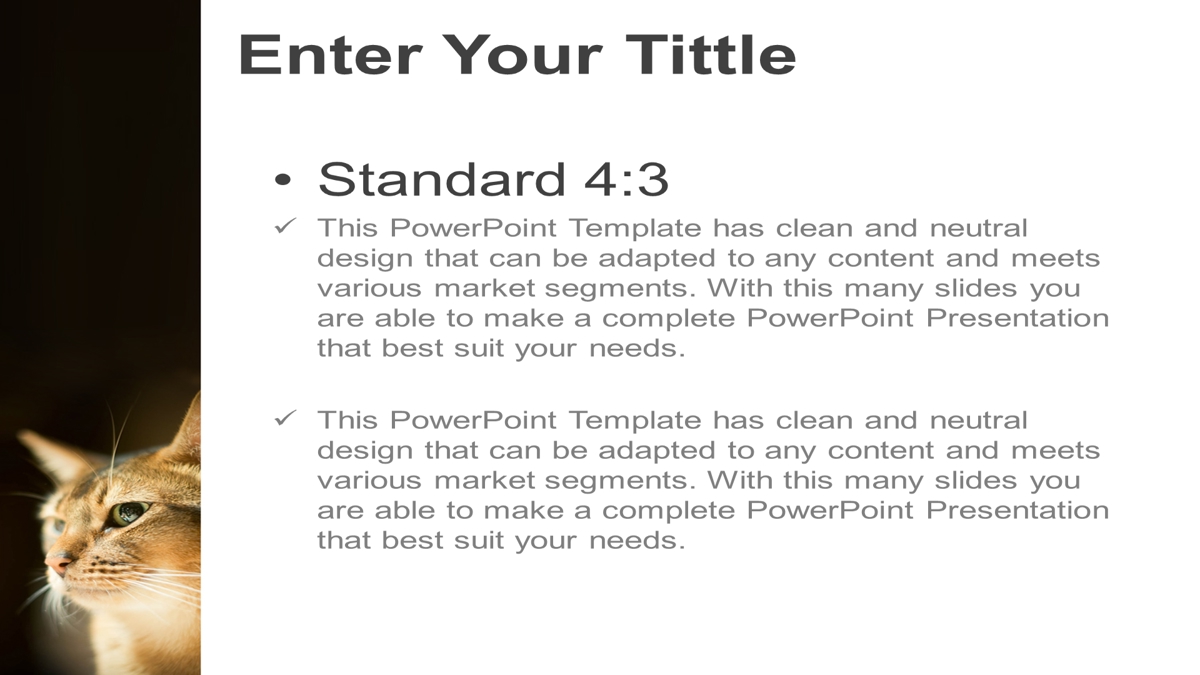 Enter Your Tittle

• Standard 4:3

✓ This PowerPoint Template has clean and neutral design that can be adapted to any content and meets various market segments. With this many slides you are able to make a complete PowerPoint Presentation that best suit your needs.

✓ This PowerPoint Template has clean and neutral design that can be adapted to any content and meets various market segments. With this many slides you are able to make a complete PowerPoint Presentation that best suit your needs.